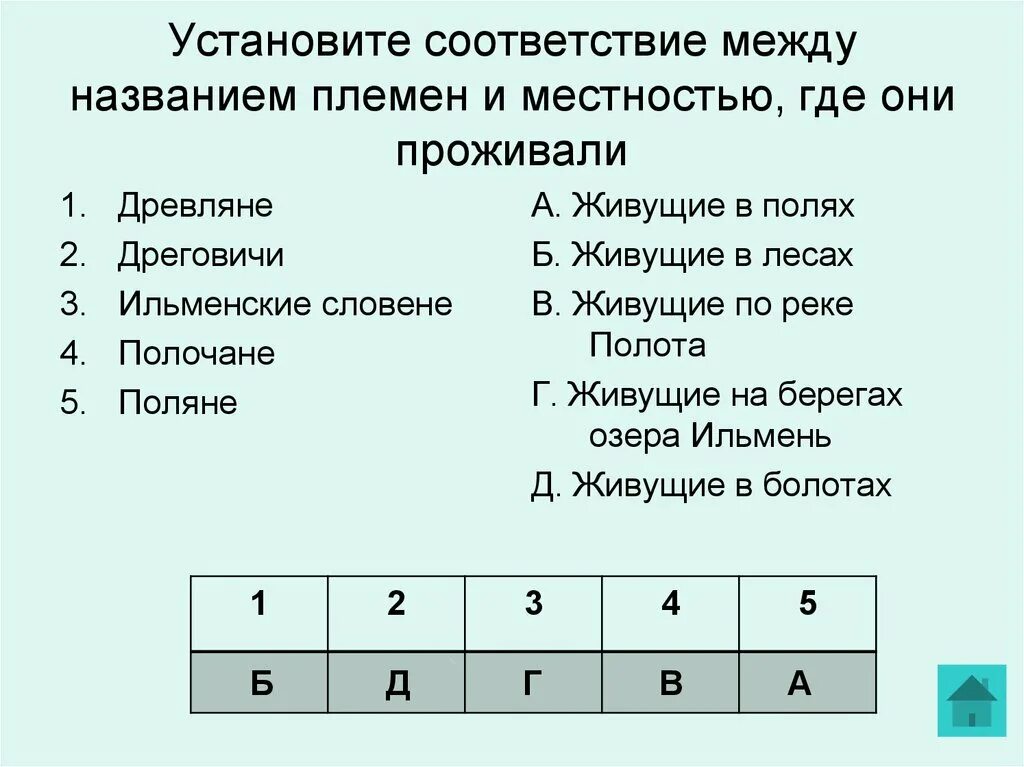 Установите соответствие между названием племен и местностью, где они проживали

1. Древляне
2. Дреговичи
3. Ильменские словене
4. Полочане
5. Поляне

А. Живущие в полях
Б. Живущие в лесах
В. Живущие по реке Полота
Г. Живущие на берегах озера Ильмень
Д. Живущие в болотах

| 1 | 2 | 3 | 4 | 5 |
|---|---|---|---|---|
| Б | Д | Г | В | А |